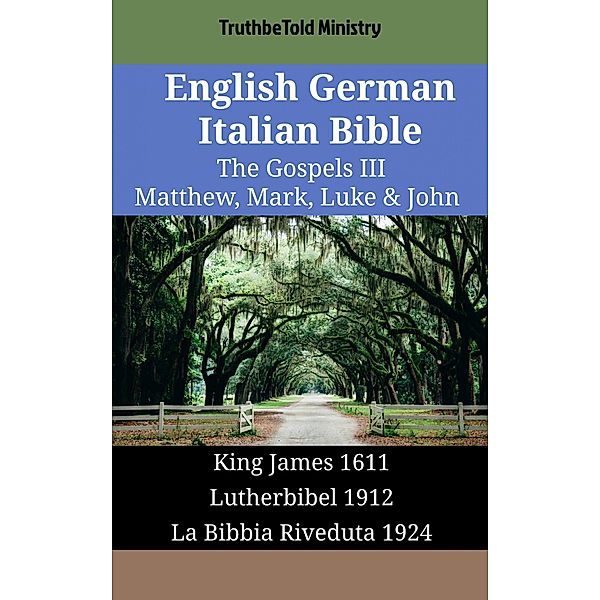 TruthbeTold Ministry

English German Italian Bible
The Gospels III
Matthew, Mark, Luke & John

King James 1611
Lutherbibel 1912
La Bibbia Riveduta 1924